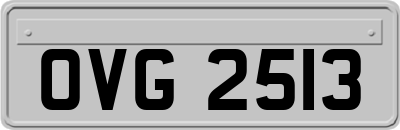 OVG 2513